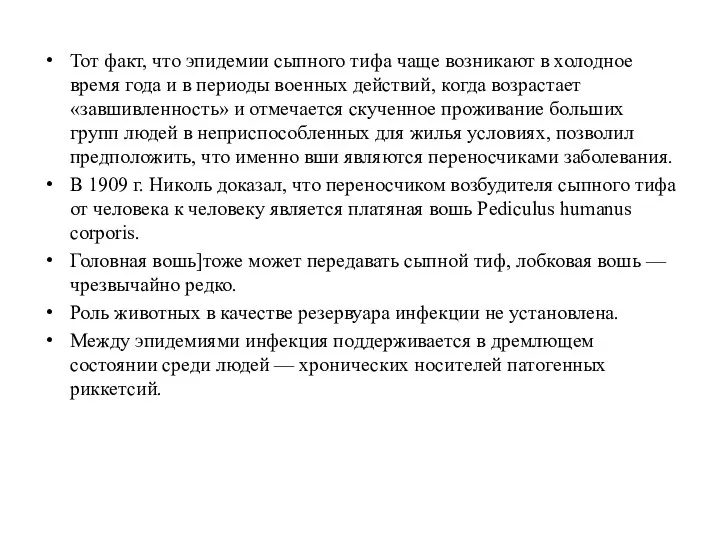 • Тот факт, что эпидемии сыпного тифа чаще возникают в холодное время года и в периоды военных действий, когда возрастает «завшивленность» и отмечается скученное проживание больших групп людей в неприспособленных для жилья условиях, позволил предположить, что именно вши являются переносчиками заболевания.
• В 1909 г. Николь доказал, что переносчиком возбудителя сыпного тифа от человека к человеку является платяная вошь Pediculus humanus corporis.
• Головная вошь]тоже может передавать сыпной тиф, лобковая вошь — чрезвычайно редко.
• Роль животных в качестве резервуара инфекции не установлена.
• Между эпидемиями инфекция поддерживается в дремлющем состоянии среди людей — хронических носителей патогенных риккетсий.